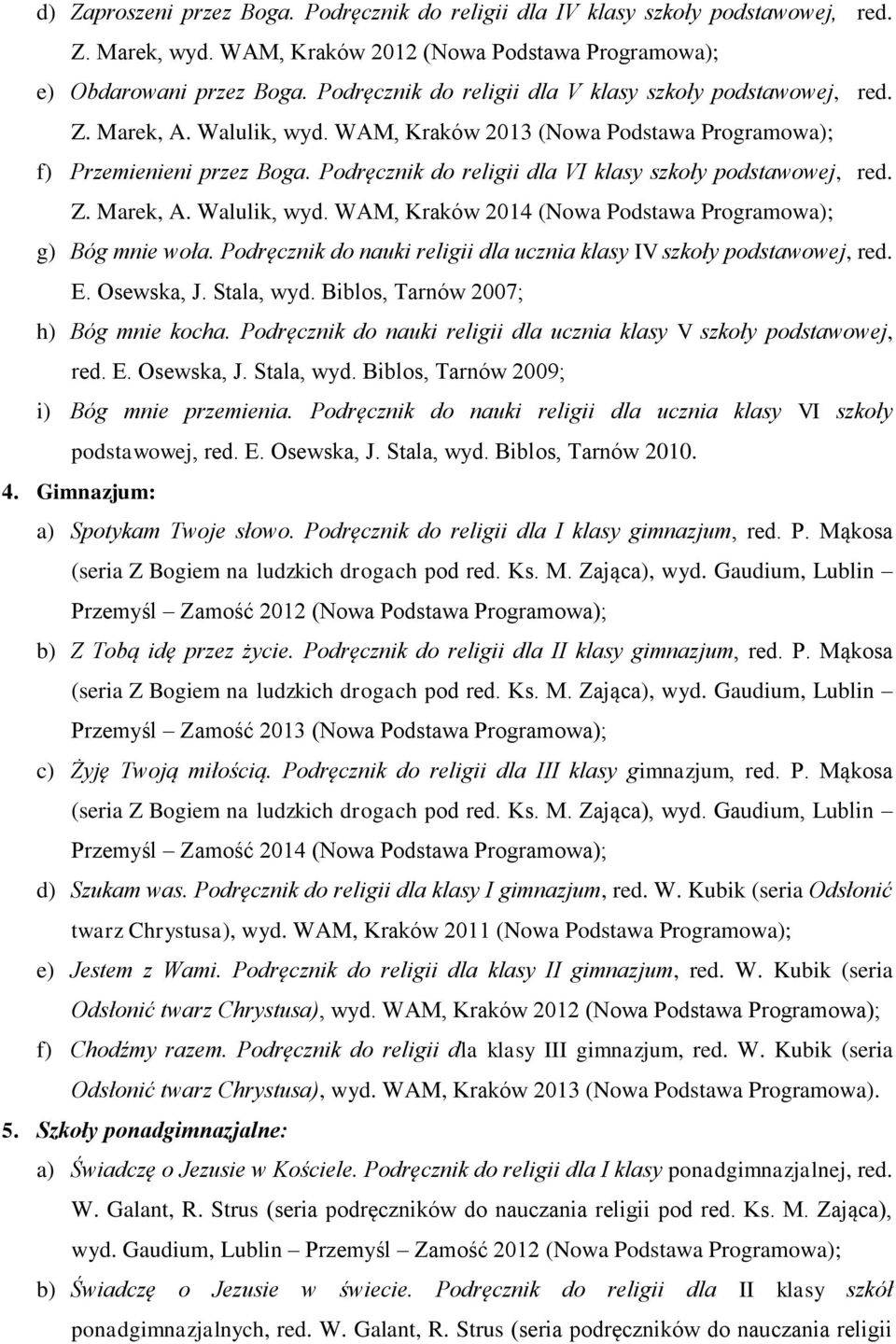 d) Zaproszeni przez Boga. Podręcznik do religii dla IV klasy szkoły podstawowej, red. Z. Marek, wyd. WAM, Kraków 2012 (Nowa Podstawa Programowa);

e) Obdarowani przez Boga. Podręcznik do religii dla V klasy szkoły podstawowej, red. Z. Marek, A. Walulik, wyd. WAM, Kraków 2013 (Nowa Podstawa Programowa);

f) Przemienieni przez Boga. Podręcznik do religii dla VI klasy szkoły podstawowej, red. Z. Marek, A. Walulik, wyd. WAM, Kraków 2014 (Nowa Podstawa Programowa);

g) Bóg mnie woła. Podręcznik do nauki religii dla ucznia klasy IV szkoły podstawowej, red. E. Osewska, J. Stala, wyd. Biblos, Tarnów 2007;

h) Bóg mnie kocha. Podręcznik do nauki religii dla ucznia klasy V szkoły podstawowej, red. E. Osewska, J. Stala, wyd. Biblos, Tarnów 2009;

i) Bóg mnie przemienia. Podręcznik do nauki religii dla ucznia klasy VI szkoły podstawowej, red. E. Osewska, J. Stala, wyd. Biblos, Tarnów 2010.

4. Gimnazjum:

a) Spotykam Twoje słowo. Podręcznik do religii dla I klasy gimnazjum, red. P. Mąkosa (seria Z Bogiem na ludzkich drogach pod red. Ks. M. Zająca), wyd. Gaudium, Lublin – Przemyśl – Zamość 2012 (Nowa Podstawa Programowa);

b) Z Tobą idę przez życie. Podręcznik do religii dla II klasy gimnazjum, red. P. Mąkosa (seria Z Bogiem na ludzkich drogach pod red. Ks. M. Zająca), wyd. Gaudium, Lublin – Przemyśl – Zamość 2013 (Nowa Podstawa Programowa);

c) Żyję Twoją miłością. Podręcznik do religii dla III klasy gimnazjum, red. P. Mąkosa (seria Z Bogiem na ludzkich drogach pod red. Ks. M. Zająca), wyd. Gaudium, Lublin – Przemyśl – Zamość 2014 (Nowa Podstawa Programowa);

d) Szukam was. Podręcznik do religii dla klasy I gimnazjum, red. W. Kubik (seria Odsłonić twarz Chrystusa), wyd. WAM, Kraków 2011 (Nowa Podstawa Programowa);

e) Jestem z Wami. Podręcznik do religii dla klasy II gimnazjum, red. W. Kubik (seria Odsłonić twarz Chrystusa), wyd. WAM, Kraków 2012 (Nowa Podstawa Programowa);

f) Chodźmy razem. Podręcznik do religii dla klasy III gimnazjum, red. W. Kubik (seria Odsłonić twarz Chrystusa), wyd. WAM, Kraków 2013 (Nowa Podstawa Programowa).

5. Szkoły ponadgimnazjalne:

a) Świadczę o Jezusie w Kościele. Podręcznik do religii dla I klasy ponadgimnazjalnej, red. W. Galant, R. Strus (seria podręczników do nauczania religii pod red. Ks. M. Zająca), wyd. Gaudium, Lublin – Przemyśl – Zamość 2012 (Nowa Podstawa Programowa);

b) Świadczę o Jezusie w świecie. Podręcznik do religii dla II klasy szkół ponadgimnazjalnych, red. W. Galant, R. Strus (seria podręczników do nauczania religii